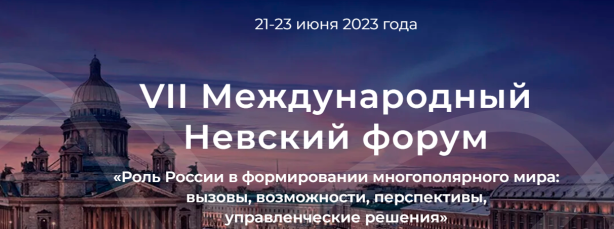 21-23 июня 2023 года

VII Международный Невский форум

«Роль России в формировании многополярного мира: вызовы, возможности, перспективы, управленческие решения»